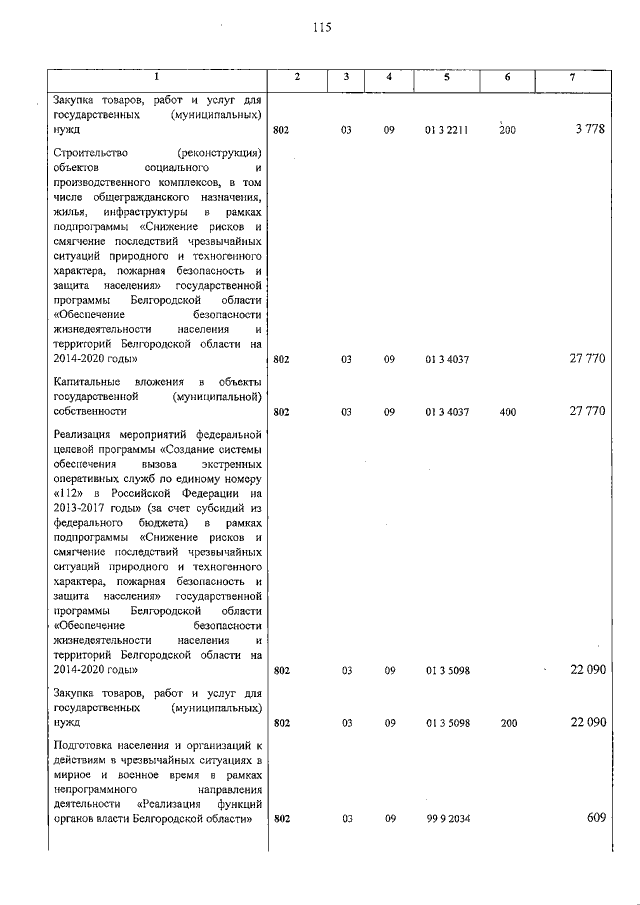 115

| 1 | 2 | 3 | 4 | 5 | 6 | 7 |
|---|---|---|---|---|---|---|
| Закупка товаров, работ и услуг для государственных (муниципальных) нужд | 802 | 03 | 09 | 01 3 2211 | 200 | 3 778 |
| Строительство (реконструкция) объектов социального и производственного комплексов, в том числе общегражданского назначения, жилья, инфраструктуры в рамках подпрограммы «Снижение рисков и смягчение последствий чрезвычайных ситуаций природного и техногенного характера, пожарная безопасность и защита населения» государственной программы Белгородской области «Обеспечение безопасности жизнедеятельности населения и территорий Белгородской области на 2014-2020 годы» | 802 | 03 | 09 | 01 3 4037 | | 27 770 |
| Капитальные вложения в объекты государственной (муниципальной) собственности | 802 | 03 | 09 | 01 3 4037 | 400 | 27 770 |
| Реализация мероприятий федеральной целевой программы «Создание системы обеспечения вызова экстренных оперативных служб по единому номеру «112» в Российской Федерации на 2013-2017 годы» (за счет субсидий из федерального бюджета) в рамках подпрограммы «Снижение рисков и смягчение последствий чрезвычайных ситуаций природного и техногенного характера, пожарная безопасность и защита населения» государственной программы Белгородской области «Обеспечение безопасности жизнедеятельности населения и территорий Белгородской области на 2014-2020 годы» | 802 | 03 | 09 | 01 3 5098 | | 22 090 |
| Закупка товаров, работ и услуг для государственных (муниципальных) нужд | 802 | 03 | 09 | 01 3 5098 | 200 | 22 090 |
| Подготовка населения и организаций к действиям в чрезвычайных ситуациях в мирное и военное время в рамках непрограммного направления деятельности «Реализация функций органов власти Белгородской области» | 802 | 03 | 09 | 99 9 2034 | | 609 |